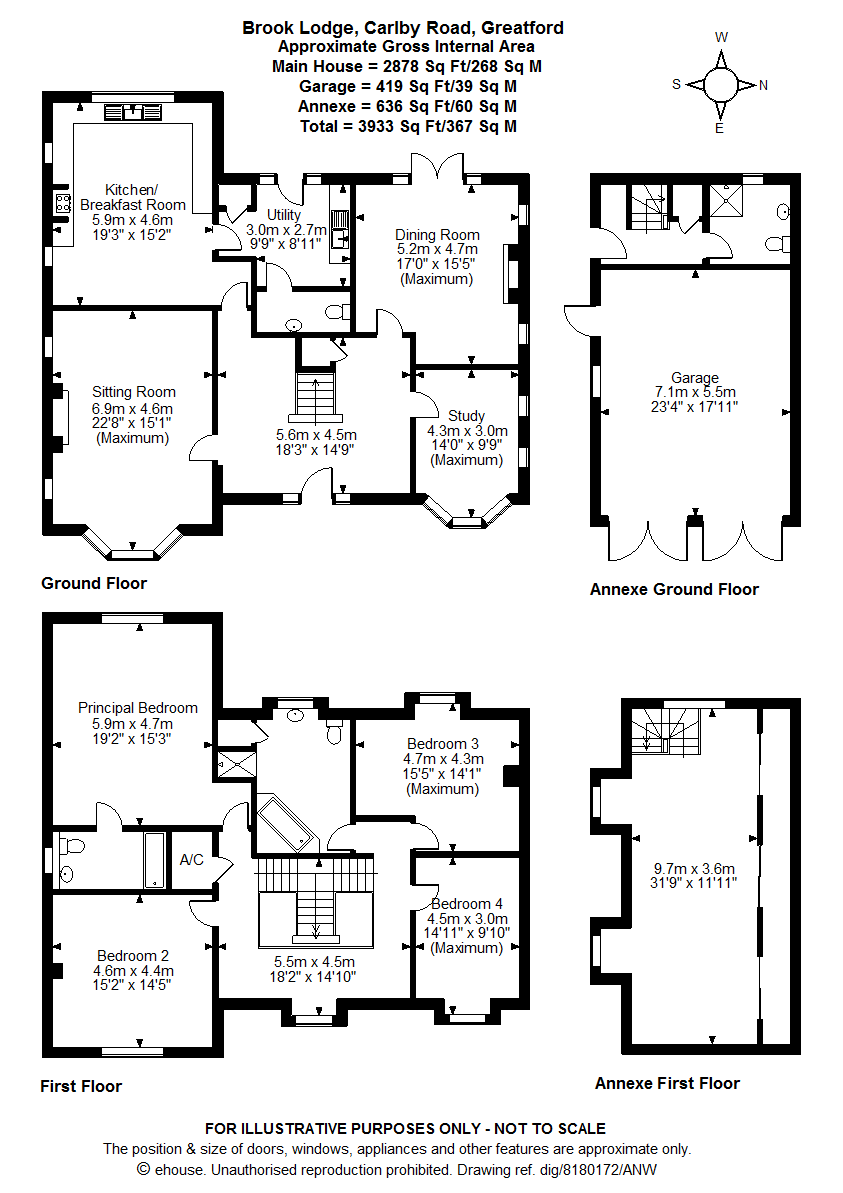 Brook Lodge, Carlby Road, Greatford
Approximate Gross Internal Area
Main House = 2878 Sq Ft/268 Sq M
Garage = 419 Sq Ft/39 Sq M
Annexe = 636 Sq Ft/60 Sq M
Total = 3933 Sq Ft/367 Sq M

W
S
N
E

Kitchen/ Breakfast Room
5.9m x 4.6m
19'3" x 15'2"

Utility
3.0m x 2.7m
9'9" x 8'11"

Dining Room
5.2m x 4.7m
17'0" x 15'5"
(Maximum)

Sitting Room
6.9m x 4.6m
22'8" x 15'1"
(Maximum)

5.6m x 4.5m
18'3" x 14'9"

Study
4.3m x 3.0m
14'0" x 9'9"
(Maximum)

Garage
7.1m x 5.5m
23'4" x 17'11"

Ground Floor

Annexe Ground Floor

Principal Bedroom
5.9m x 4.7m
19'2" x 15'3"

Bedroom 3
4.7m x 4.3m
15'5" x 14'1"
(Maximum)

A/C

Bedroom 4
4.5m x 3.0m
14'11" x 9'10"
(Maximum)

Bedroom 2
4.6m x 4.4m
15'2" x 14'5"

5.5m x 4.5m
18'2" x 14'10"

9.7m x 3.6m
31'9" x 11'11"

First Floor

Annexe First Floor

FOR ILLUSTRATIVE PURPOSES ONLY - NOT TO SCALE
The position & size of doors, windows, appliances and other features are approximate only.
© ehouse. Unauthorised reproduction prohibited. Drawing ref. dig/8180172/ANW